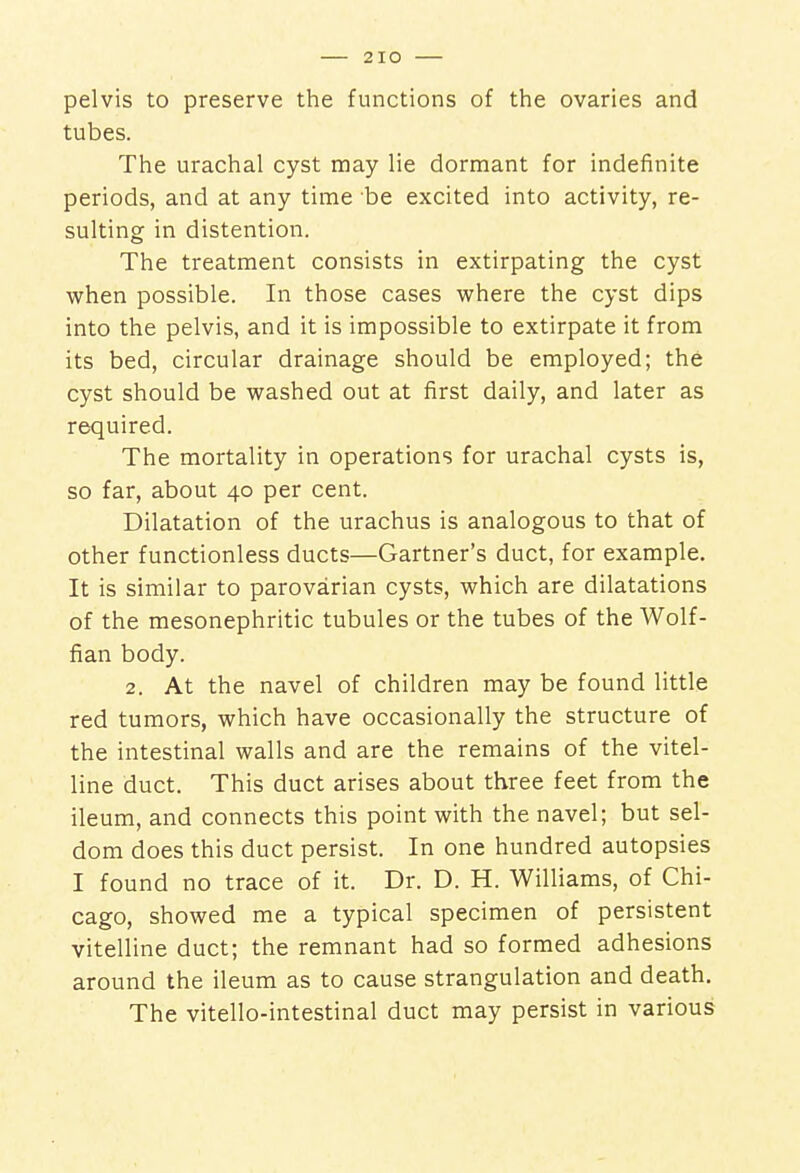 — 210 —

pelvis to preserve the functions of the ovaries and tubes.

The urachal cyst may lie dormant for indefinite periods, and at any time be excited into activity, resulting in distention.

The treatment consists in extirpating the cyst when possible. In those cases where the cyst dips into the pelvis, and it is impossible to extirpate it from its bed, circular drainage should be employed; the cyst should be washed out at first daily, and later as required.

The mortality in operations for urachal cysts is, so far, about 40 per cent.

Dilatation of the urachus is analogous to that of other functionless ducts—Gartner's duct, for example. It is similar to parovarian cysts, which are dilatations of the mesonephritic tubules or the tubes of the Wolffian body.

2. At the navel of children may be found little red tumors, which have occasionally the structure of the intestinal walls and are the remains of the vitelline duct. This duct arises about three feet from the ileum, and connects this point with the navel; but seldom does this duct persist. In one hundred autopsies I found no trace of it. Dr. D. H. Williams, of Chicago, showed me a typical specimen of persistent vitelline duct; the remnant had so formed adhesions around the ileum as to cause strangulation and death.

The vitello-intestinal duct may persist in various